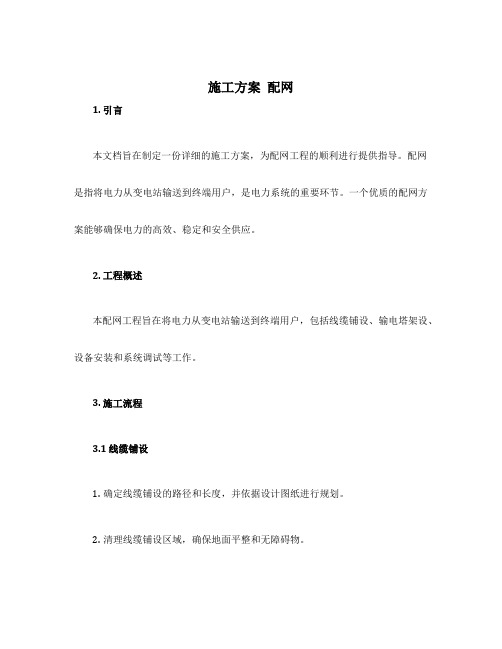 施工方案 配网

1. 引言

本文档旨在制定一份详细的施工方案，为配网工程的顺利进行提供指导。配网是指将电力从变电站输送到终端用户，是电力系统的重要环节。一个优质的配网方案能够确保电力的高效、稳定和安全供应。

2. 工程概述

本配网工程旨在将电力从变电站输送到终端用户，包括线缆铺设、输电塔架设、设备安装和系统调试等工作。

3. 施工流程

3.1 线缆铺设

1. 确定线缆铺设的路径和长度，并依据设计图纸进行规划。

2. 清理线缆铺设区域，确保地面平整和无障碍物。